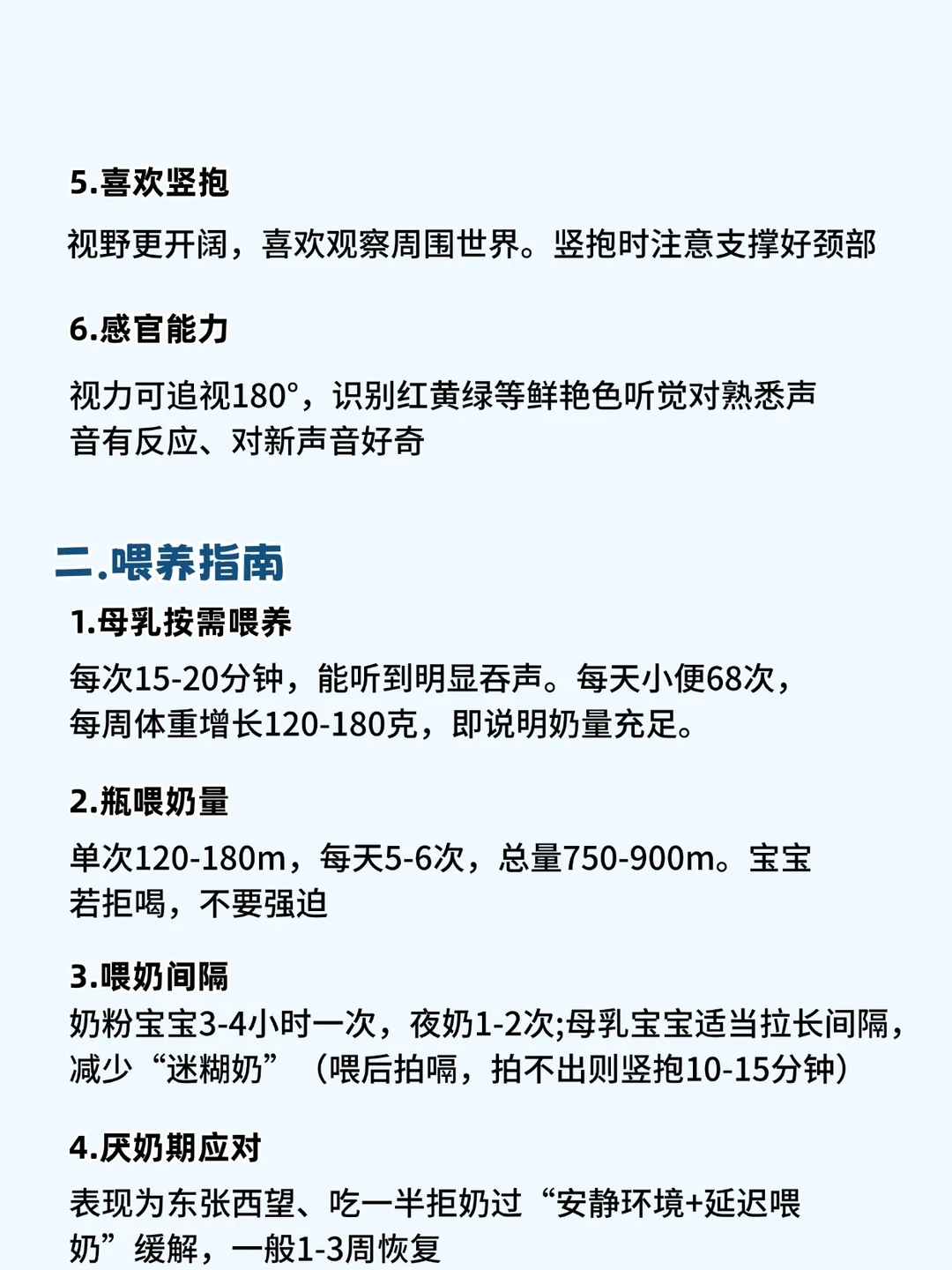 5.喜欢竖抱

视野更开阔，喜欢观察周围世界。竖抱时注意支撑好颈部

6.感官能力

视力可追视180°，识别红黄绿等鲜艳色听觉对熟悉声音有反应、对新声音好奇

二.喂养指南

1.母乳按需喂养

每次15-20分钟，能听到明显吞声。每天小便68次，每周体重增长120-180克，即说明奶量充足。

2.瓶喂奶量

单次120-180m，每天5-6次，总量750-900m。宝宝若拒喝，不要强迫

3.喂奶间隔

奶粉宝宝3-4小时一次，夜奶1-2次;母乳宝宝适当拉长间隔，减少“迷糊奶”（喂后拍嗝，拍不出则竖抱10-15分钟）

4.厌奶期应对

表现为东张西望、吃一半拒奶过“安静环境+延迟喂奶”缓解，一般1-3周恢复